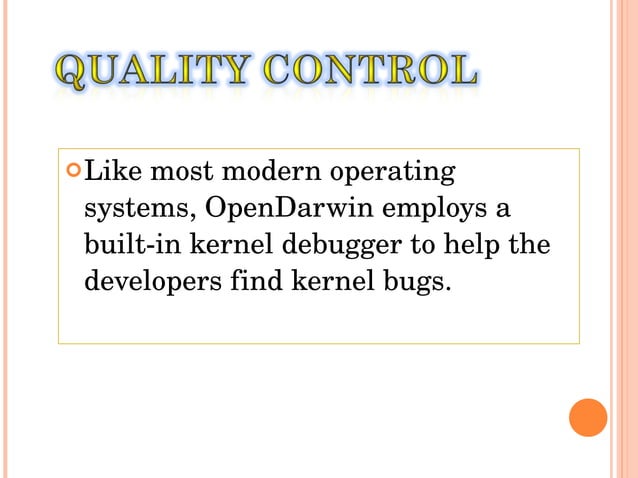 QUALITY CONTROL

• Like most modern operating systems, OpenDarwin employs a built-in kernel debugger to help the developers find kernel bugs.